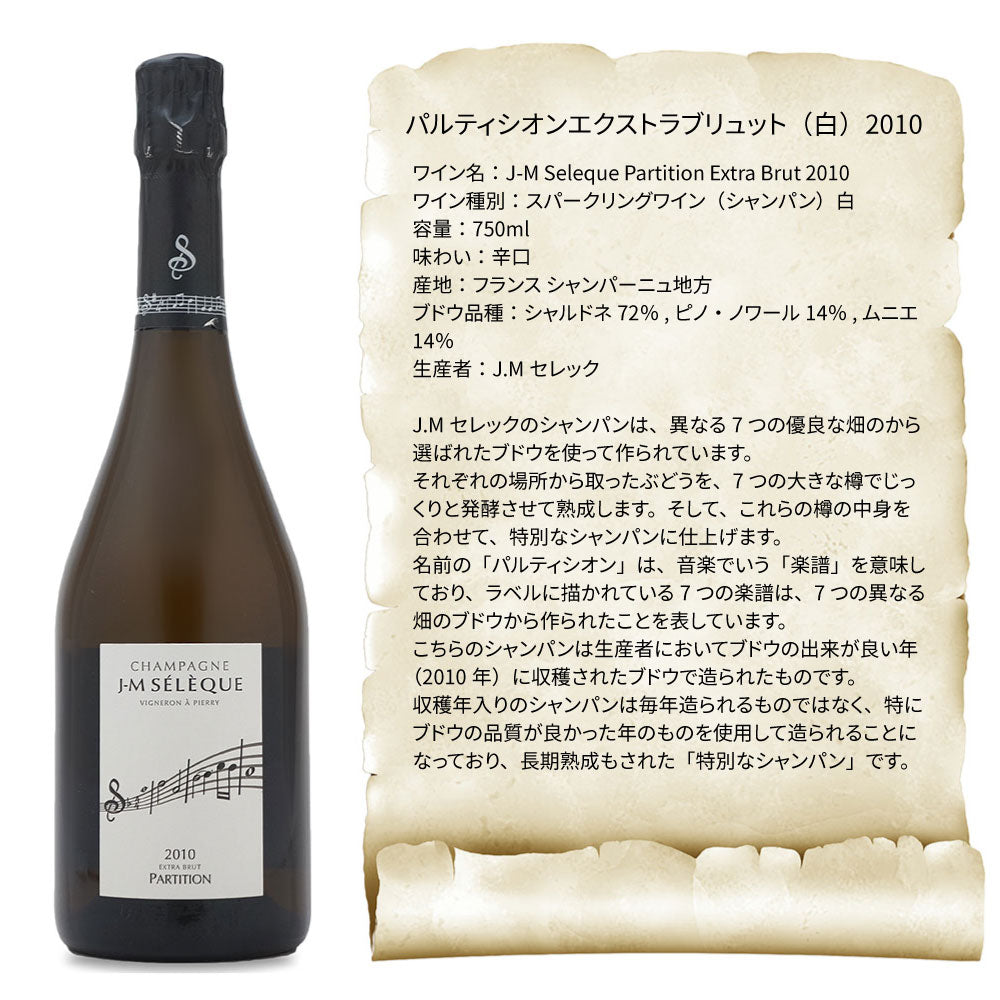 CHAMPAGNE
J-M SÉLÈQUE
VIGNERON À PIERRY

2010
EXTRA BRUT
PARTITION

パルティシオンエクストラブリュット（白）2010

ワイン名：J-M Seleque Partition Extra Brut 2010
ワイン種別：スパークリングワイン（シャンパン）白
容量：750ml
味わい：辛口
産地：フランス シャンパーニュ地方
ブドウ品種：シャルドネ 72% , ピノ・ノワール 14% , ムニエ 14%
生産者：J.M セレック

J.M セレックのシャンパンは、異なる 7 つの優良な畑のから選ばれたブドウを使って作られています。
それぞれの場所から取ったぶどうを、7 つの大きな樽でじっくりと発酵させて熟成します。そして、これらの樽の中身を合わせて、特別なシャンパンに仕上げます。
名前の「パルティシオン」は、音楽でいう「楽譜」を意味しており、ラベルに描かれている 7 つの楽譜は、7 つの異なる畑のブドウから作られたことを表しています。
こちらのシャンパンは生産者においてブドウの出来が良い年（2010 年）に収穫されたブドウで造られたものです。
収穫年入りのシャンパンは毎年造られるものではなく、特にブドウの品質が良かった年のものを使用して造られることになっており、長期熟成もされた「特別なシャンパン」です。